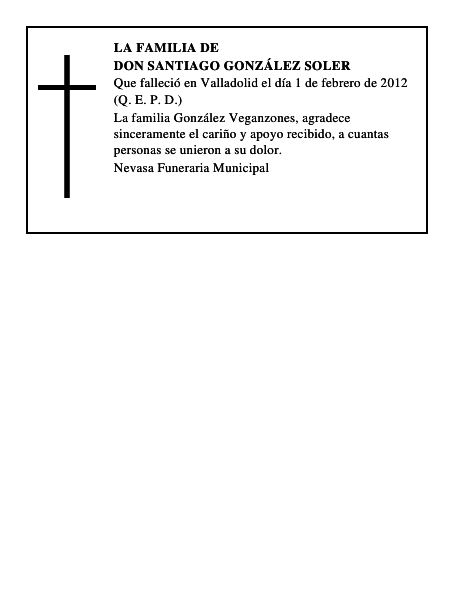 LA FAMILIA DE
DON SANTIAGO GONZÁLEZ SOLER
Que falleció en Valladolid el día 1 de febrero de 2012
(Q. E. P. D.)
La familia González Veganzones, agradece sinceramente el cariño y apoyo recibido, a cuantas personas se unieron a su dolor.
Nevasa Funeraria Municipal